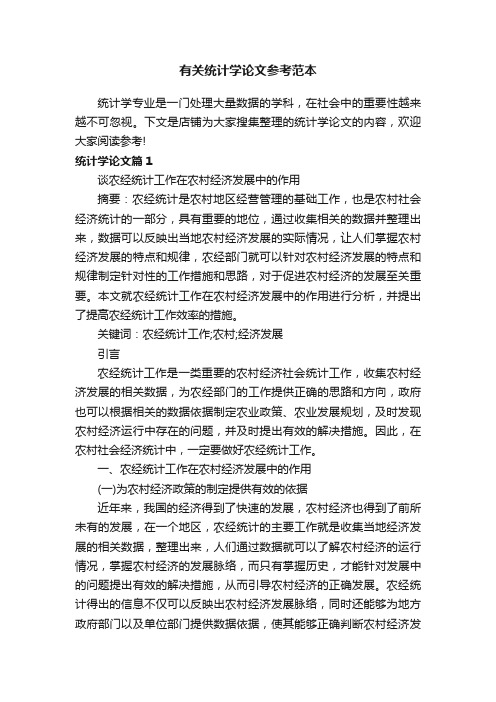 有关统计学论文参考范本

统计学专业是一门处理大量数据的学科，在社会中的重要性越来越不可忽视。下文是店铺为大家搜集整理的统计学论文的内容，欢迎大家阅读参考!

统计学论文篇1

谈农经统计工作在农村经济发展中的作用

摘要：农经统计是农村地区经营管理的基础工作，也是农村社会经济统计的一部分，具有重要的地位，通过收集相关的数据并整理出来，数据可以反映出当地农村经济发展的实际情况，让人们掌握农村经济发展的特点和规律，农经部门就可以针对农村经济发展的特点和规律制定针对性的工作措施和思路，对于促进农村经济的发展至关重要。本文就农经统计工作在农村经济发展中的作用进行分析，并提出了提高农经统计工作效率的措施。

关键词：农经统计工作;农村;经济发展

引言

农经统计工作是一类重要的农村经济社会统计工作，收集农村经济发展的相关数据，为农经部门的工作提供正确的思路和方向，政府也可以根据相关的数据依据制定农业政策、农业发展规划，及时发现农村经济运行中存在的问题，并及时提出有效的解决措施。因此，在农村社会经济统计中，一定要做好农经统计工作。

一、农经统计工作在农村经济发展中的作用

(一)为农村经济政策的制定提供有效的依据

近年来，我国的经济得到了快速的发展，农村经济也得到了前所未有的发展，在一个地区，农经统计的主要工作就是收集当地经济发展的相关数据，整理出来，人们通过数据就可以了解农村经济的运行情况，掌握农村经济的发展脉络，而只有掌握历史，才能针对发展中的问题提出有效的解决措施，从而引导农村经济的正确发展。农经统计得出的信息不仅可以反映出农村经济发展脉络，同时还能够为地方政府部门以及单位部门提供数据依据，使其能够正确判断农村经济发